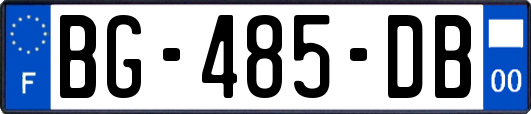 F

BG-485-DB

00